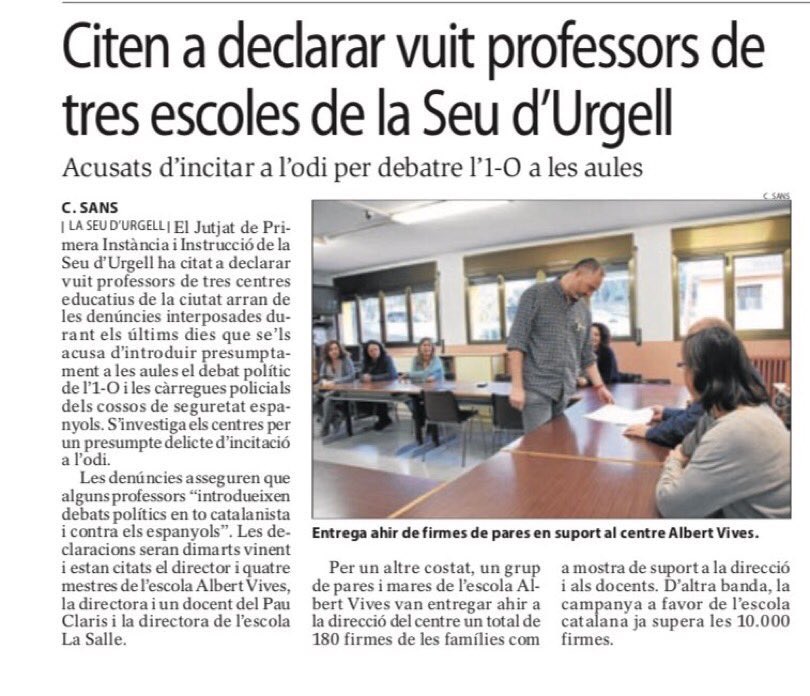 Citen a declarar vuit professors de tres escoles de la Seu d'Urgell

Acusats d'incitar a l'odi per debatre l'1-O a les aules

C. SANS

| LA SEU D'URGELL | El Jutjat de Primera Instància i Instrucció de la Seu d'Urgell ha citat a declarar vuit professors de tres centres educatius de la ciutat arran de les denúncies interposades durant els últims dies que se'ls acusa d'introduir presumptament a les aules el debat polític de l'1-O i les càrregues policials dels cossos de seguretat espanyols. S'investiga els centres per un presumpte delicte d'incitació a l'odi.

Les denúncies asseguren que alguns professors "introdueixen debats polítics en to catalanista i contra els espanyols". Les declaracions seran dimarts vinent i estan citats el director i quatre mestres de l'escola Albert Vives, la directora i un docent del Pau Claris i la directora de l'escola La Salle.

C. SANS

Entrega ahir de firmes de pares en suport al centre Albert Vives.

Per un altre costat, un grup de pares i mares de l'escola Albert Vives van entregar ahir a la direcció del centre un total de 180 firmes de les famílies com a mostra de suport a la direcció i als docents. D'altra banda, la campanya a favor de l'escola catalana ja supera les 10.000 firmes.